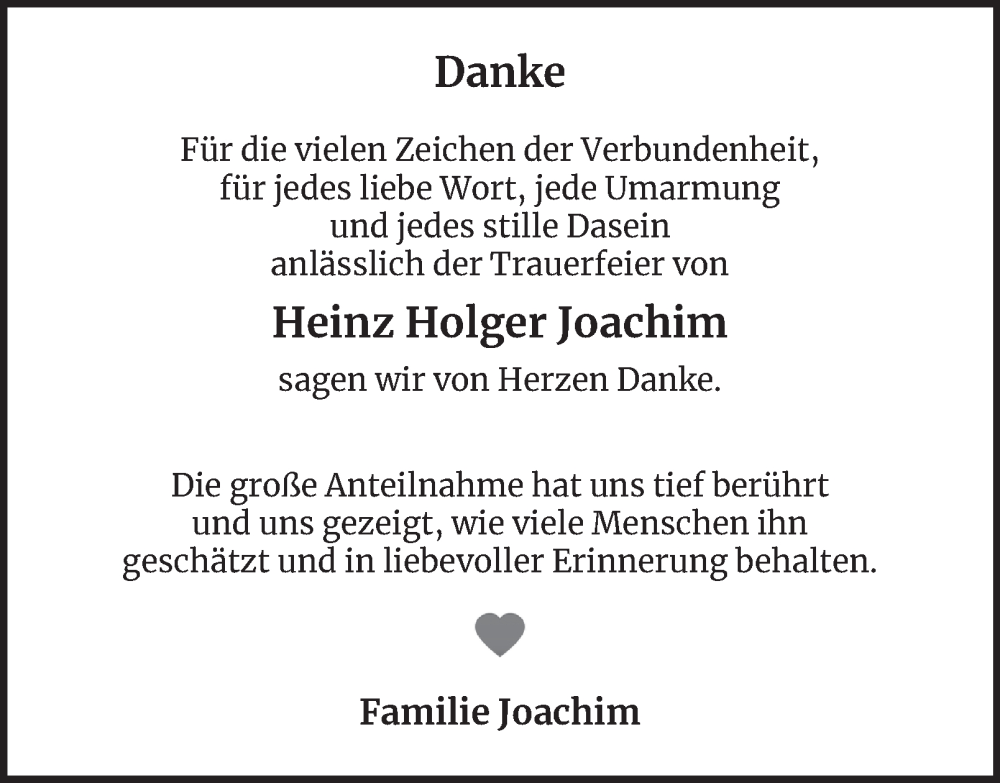 Danke

Für die vielen Zeichen der Verbundenheit, für jedes liebe Wort, jede Umarmung und jedes stille Dasein anlässlich der Trauerfeier von

Heinz Holger Joachim

sagen wir von Herzen Danke.

Die große Anteilnahme hat uns tief berührt und uns gezeigt, wie viele Menschen ihn geschätzt und in liebevoller Erinnerung behalten.

Familie Joachim